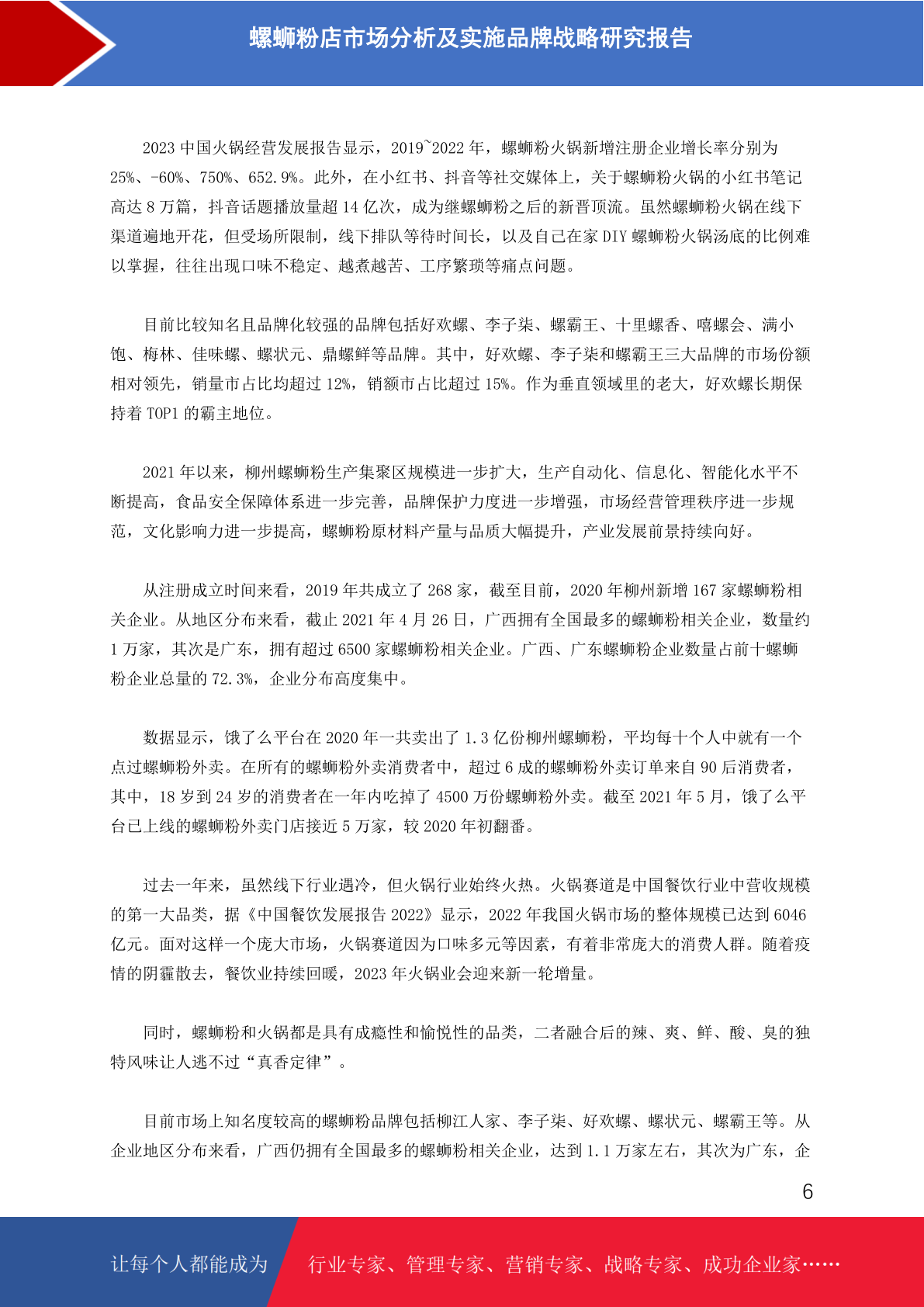 螺蛳粉店市场分析及实施品牌战略研究报告

2023 中国火锅经营发展报告显示，2019~2022 年，螺蛳粉火锅新增注册企业增长率分别为 25%、-60%、750%、652.9%。此外，在小红书、抖音等社交媒体上，关于螺蛳粉火锅的小红书笔记高达 8 万篇，抖音话题播放量超 14 亿次，成为继螺蛳粉之后的新晋顶流。虽然螺蛳粉火锅在线下渠道遍地开花，但受场所限制，线下排队等待时间长，以及自己在家 DIY 螺蛳粉火锅汤底的比例难以掌握，往往出现口味不稳定、越煮越苦、工序繁琐等痛点问题。

目前比较知名且品牌化较强的品牌包括好欢螺、李子柒、螺霸王、十里螺香、嘻螺会、满小饱、梅林、佳味螺、螺状元、鼎螺鲜等品牌。其中，好欢螺、李子柒和螺霸王三大品牌的市场份额相对领先，销量市占比均超过 12%，销额市占比超过 15%。作为垂直领域里的老大，好欢螺长期保持着 TOP1 的霸主地位。

2021 年以来，柳州螺蛳粉生产集聚区规模进一步扩大，生产自动化、信息化、智能化水平不断提高，食品安全保障体系进一步完善，品牌保护力度进一步增强，市场经营管理秩序进一步规范，文化影响力进一步提高，螺蛳粉原材料产量与品质大幅提升，产业发展前景持续向好。

从注册成立时间来看，2019 年共成立了 268 家，截至目前，2020 年柳州新增 167 家螺蛳粉相关企业。从地区分布来看，截止 2021 年 4 月 26 日，广西拥有全国最多的螺蛳粉相关企业，数量约 1 万家，其次是广东，拥有超过 6500 家螺蛳粉相关企业。广西、广东螺蛳粉企业数量占前十螺蛳粉企业总量的 72.3%，企业分布高度集中。

数据显示，饿了么平台在 2020 年一共卖出了 1.3 亿份柳州螺蛳粉，平均每十个人中就有一个点过螺蛳粉外卖。在所有的螺蛳粉外卖消费者中，超过 6 成的螺蛳粉外卖订单来自 90 后消费者，其中，18 岁到 24 岁的消费者在一年内吃掉了 4500 万份螺蛳粉外卖。截至 2021 年 5 月，饿了么平台已上线的螺蛳粉外卖门店接近 5 万家，较 2020 年初翻番。

过去一年来，虽然线下行业遇冷，但火锅行业始终火热。火锅赛道是中国餐饮行业中营收规模的第一大品类，据《中国餐饮发展报告 2022》显示，2022 年我国火锅市场的整体规模已达到 6046 亿元。面对这样一个庞大市场，火锅赛道因为口味多元等因素，有着非常庞大的消费人群。随着疫情的阴霾散去，餐饮业持续回暖，2023 年火锅业会迎来新一轮增量。

同时，螺蛳粉和火锅都是具有成瘾性和愉悦性的品类，二者融合后的辣、爽、鲜、酸、臭的独特风味让人逃不过“真香定律”。

目前市场上知名度较高的螺蛳粉品牌包括柳江人家、李子柒、好欢螺、螺状元、螺霸王等。从企业地区分布来看，广西仍拥有全国最多的螺蛳粉相关企业，达到 1.1 万家左右，其次为广东，企

6

让每个人都能成为 行业专家、管理专家、营销专家、战略专家、成功企业家……